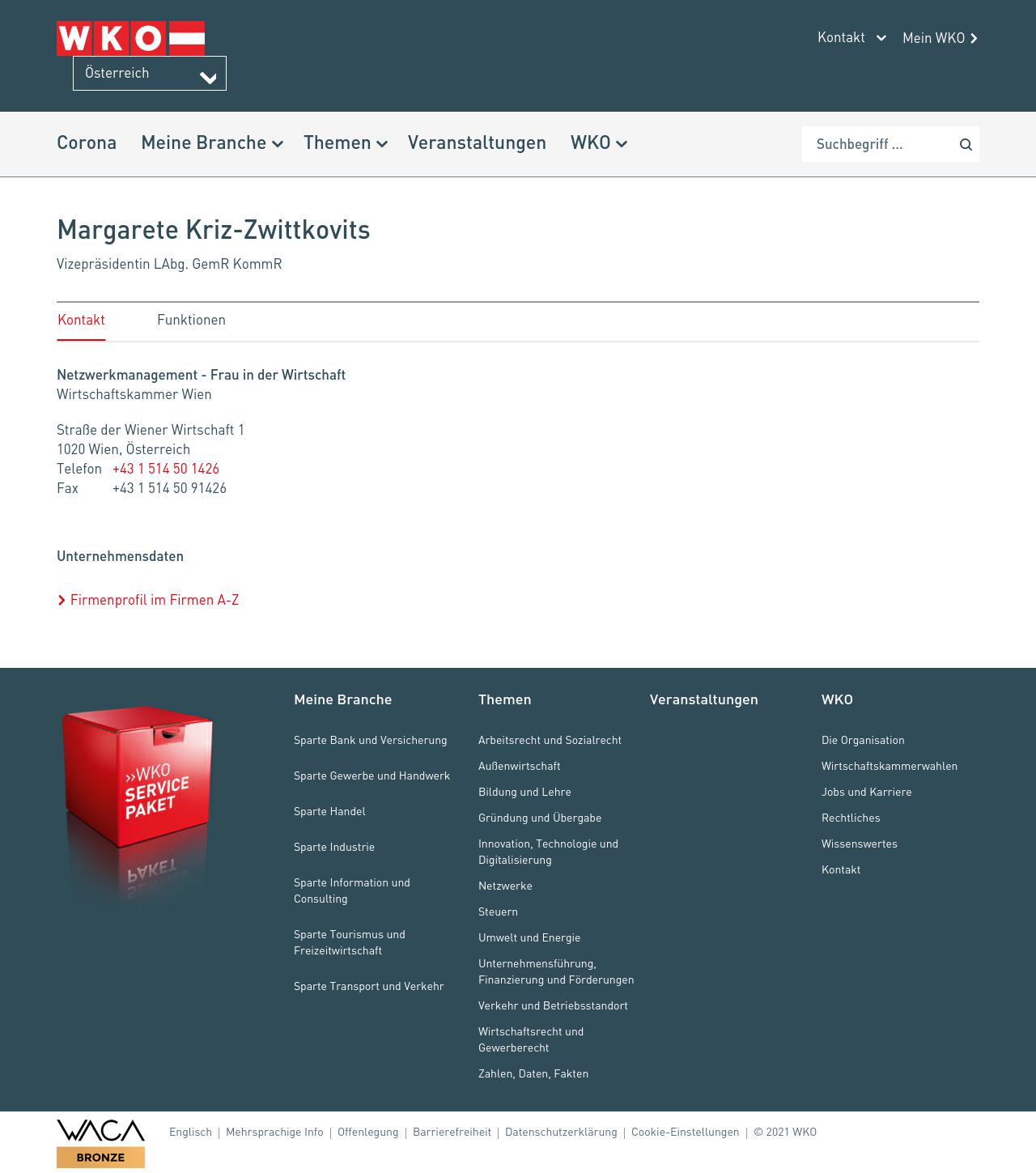 WKO

Österreich

Kontakt Mein WKO

Corona Meine Branche Themen Veranstaltungen WKO

Suchbegriff ...

Margarete Kriz-Zwittkovits

Vizepräsidentin LAbg. GemR KommR

Kontakt Funktionen

Netzwerkmanagement - Frau in der Wirtschaft
Wirtschaftskammer Wien

Straße der Wiener Wirtschaft 1
1020 Wien, Österreich
Telefon +43 1 514 50 1426
Fax +43 1 514 50 91426

Unternehmensdaten

Firmenprofil im Firmen A-Z

»WKO SERVICE PAKET

Meine Branche

Sparte Bank und Versicherung

Sparte Gewerbe und Handwerk

Sparte Handel

Sparte Industrie

Sparte Information und Consulting

Sparte Tourismus und Freizeitwirtschaft

Sparte Transport und Verkehr

Themen

Arbeitsrecht und Sozialrecht

Außenwirtschaft

Bildung und Lehre

Gründung und Übergabe

Innovation, Technologie und Digitalisierung

Netzwerke

Steuern

Umwelt und Energie

Unternehmensführung, Finanzierung und Förderungen

Verkehr und Betriebsstandort

Wirtschaftsrecht und Gewerberecht

Zahlen, Daten, Fakten

Veranstaltungen

WKO

Die Organisation

Wirtschaftskammerwahlen

Jobs und Karriere

Rechtliches

Wissenswertes

Kontakt

WACA BRONZE

Englisch | Mehrsprachige Info | Offenlegung | Barrierefreiheit | Datenschutzerklärung | Cookie-Einstellungen | © 2021 WKO